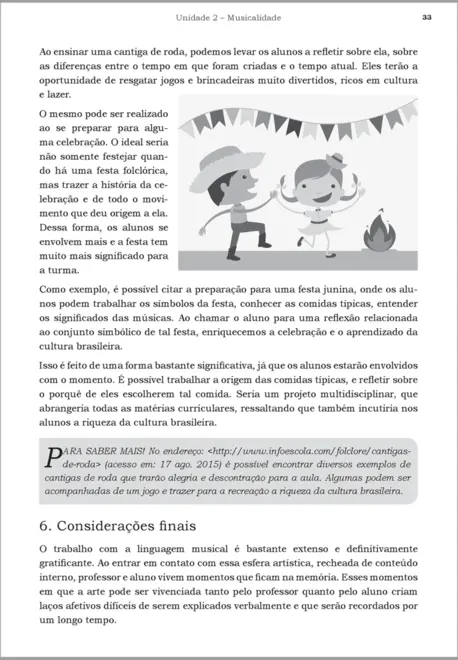 Unidade 2 – Musicalidade

33

Ao ensinar uma cantiga de roda, podemos levar os alunos a refletir sobre ela, sobre as diferenças entre o tempo em que foram criadas e o tempo atual. Eles terão a oportunidade de resgatar jogos e brincadeiras muito divertidos, ricos em cultura e lazer.

O mesmo pode ser realizado ao se preparar para alguma celebração. O ideal seria não somente festejar quando há uma festa folclórica, mas trazer a história da celebração e de todo o movimento que deu origem a ela. Dessa forma, os alunos se envolvem mais e a festa tem muito mais significado para a turma.

Como exemplo, é possível citar a preparação para uma festa junina, onde os alunos podem trabalhar os símbolos da festa, conhecer as comidas típicas, entender os significados das músicas. Ao chamar o aluno para uma reflexão relacionada ao conjunto simbólico de tal festa, enriquecemos a celebração e o aprendizado da cultura brasileira.

Isso é feito de uma forma bastante significativa, já que os alunos estarão envolvidos com o momento. É possível trabalhar a origem das comidas típicas, e refletir sobre o porquê de eles escolherem tal comida. Seria um projeto multidisciplinar, que abrangeria todas as matérias curriculares, ressaltando que também incutiria nos alunos a riqueza da cultura brasileira.

PARA SABER MAIS! No endereço: <http://www.infoescola.com/folclore/cantigas-de-roda> (acesso em: 17 ago. 2015) é possível encontrar diversos exemplos de cantigas de roda que trarão alegria e descontração para a aula. Algumas podem ser acompanhadas de um jogo e trazer para a recreação a riqueza da cultura brasileira.

6. Considerações finais

O trabalho com a linguagem musical é bastante extenso e definitivamente gratificante. Ao entrar em contato com essa esfera artística, recheada de conteúdo interno, professor e aluno vivem momentos que ficam na memória. Esses momentos em que a arte pode ser vivenciada tanto pelo professor quanto pelo aluno criam laços afetivos difíceis de serem explicados verbalmente e que serão recordados por um longo tempo.